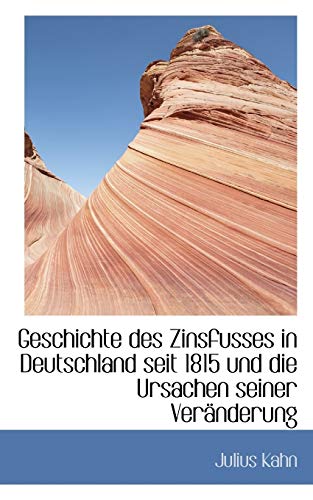 Geschichte des Zinsfusses in Deutschland seit 1815 und die Ursachen seiner Veränderung

Julius Kahn